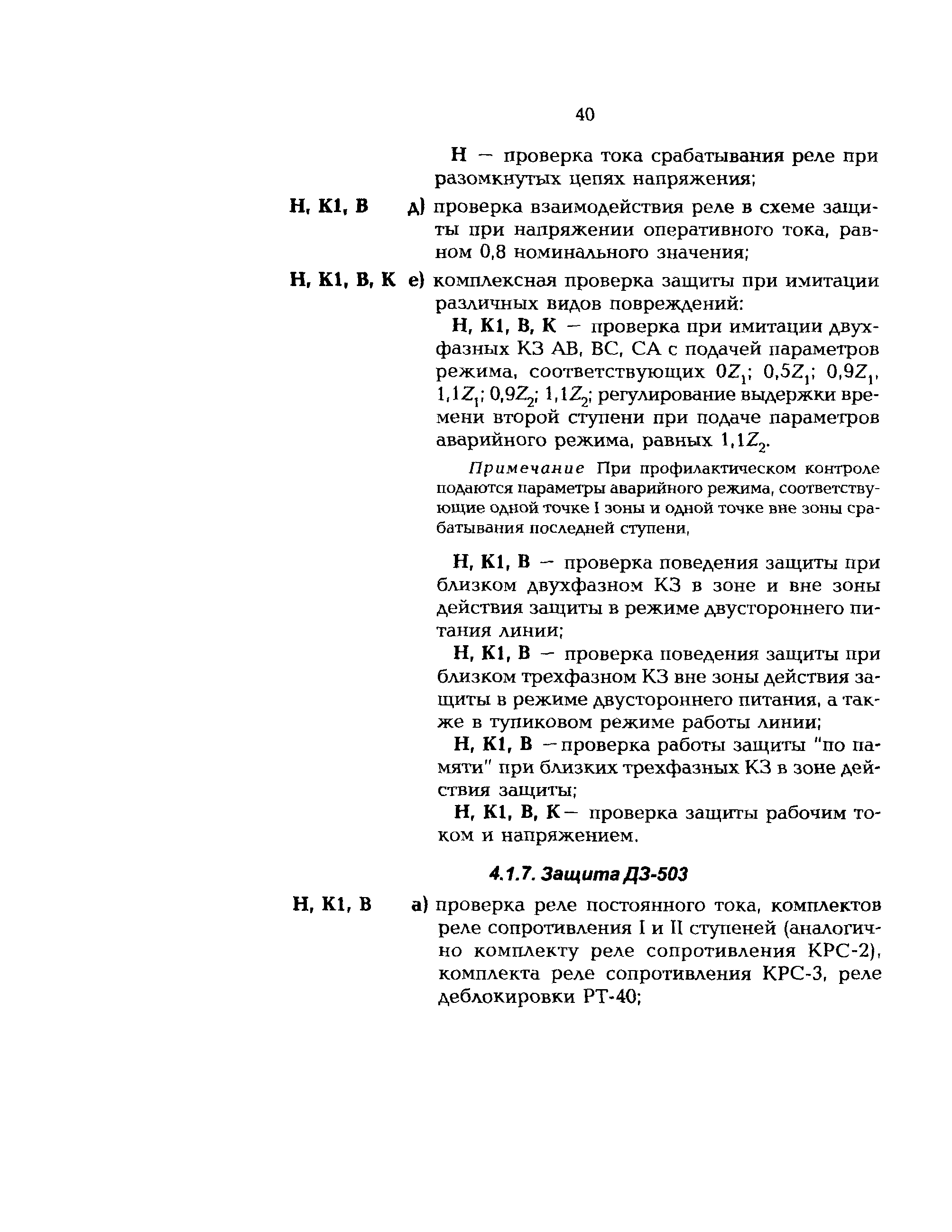 40

Н — проверка тока срабатывания реле при разомкнутых цепях напряжения;

Н, К1, В д) проверка взаимодействия реле в схеме защиты при напряжении оперативного тока, равном 0,8 номинального значения;

Н, К1, В, К е) комплексная проверка защиты при имитации различных видов повреждений:

Н, К1, В, К — проверка при имитации двухфазных КЗ АВ, ВС, СА с подачей параметров режима, соответствующих $0Z_1$; $0,5Z_1$; $0,9Z_1$, $1,1Z_1$; $0,9Z_2$; $1,1Z_2$; регулирование выдержки времени второй ступени при подаче параметров аварийного режима, равных $1,1Z_2$.

Примечание При профилактическом контроле подаются параметры аварийного режима, соответствующие одной точке I зоны и одной точке вне зоны срабатывания последней ступени,

Н, К1, В — проверка поведения защиты при близком двухфазном КЗ в зоне и вне зоны действия защиты в режиме двустороннего питания линии;

Н, К1, В — проверка поведения защиты при близком трехфазном КЗ вне зоны действия защиты в режиме двустороннего питания, а также в тупиковом режиме работы линии;

Н, К1, В — проверка работы защиты "по памяти" при близких трехфазных КЗ в зоне действия защиты;

Н, К1, В, К — проверка защиты рабочим током и напряжением.

4.1.7. Защита ДЗ-503

Н, К1, В а) проверка реле постоянного тока, комплектов реле сопротивления I и II ступеней (аналогично комплекту реле сопротивления КРС-2), комплекта реле сопротивления КРС-3, реле деблокировки РТ-40;